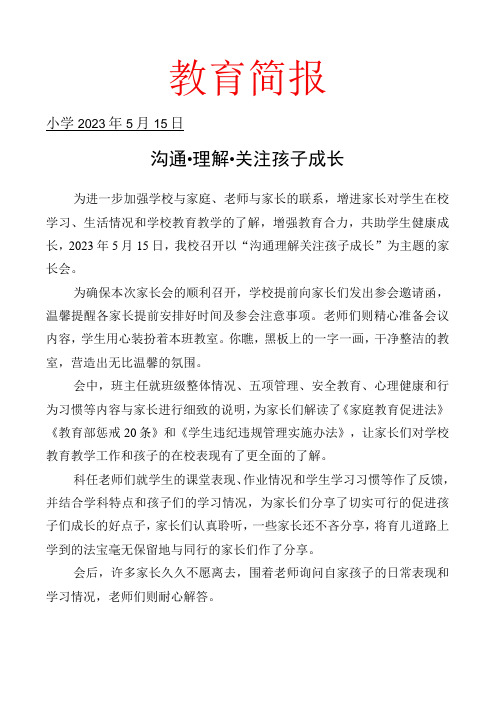 教育简报

小学 2023 年 5 月 15 日

沟通•理解•关注孩子成长

为进一步加强学校与家庭、老师与家长的联系，增进家长对学生在校学习、生活情况和学校教育教学的了解，增强教育合力，共助学生健康成长，2023 年 5 月 15 日，我校召开以“沟通理解关注孩子成长”为主题的家长会。

为确保本次家长会的顺利召开，学校提前向家长们发出参会邀请函，温馨提醒各家长提前安排好时间及参会注意事项。老师们则精心准备会议内容，学生用心装扮着本班教室。你瞧，黑板上的一字一画，干净整洁的教室，营造出无比温馨的氛围。

会中，班主任就班级整体情况、五项管理、安全教育、心理健康和行为习惯等内容与家长进行细致的说明，为家长们解读了《家庭教育促进法》《教育部惩戒 20 条》和《学生违纪违规管理实施办法》，让家长们对学校教育教学工作和孩子的在校表现有了更全面的了解。

科任老师们就学生的课堂表现、作业情况和学生学习习惯等作了反馈，并结合学科特点和孩子们的学习情况，为家长们分享了切实可行的促进孩子们成长的好点子，家长们认真聆听，一些家长还不吝分享，将育儿道路上学到的法宝毫无保留地与同行的家长们作了分享。

会后，许多家长久久不愿离去，围着老师询问自家孩子的日常表现和学习情况，老师们则耐心解答。